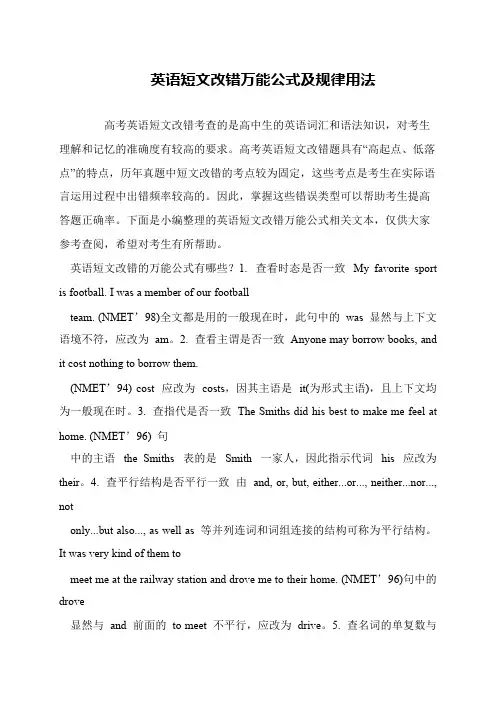 英语短文改错万能公式及规律用法

高考英语短文改错考查的是高中生的英语词汇和语法知识，对考生理解和记忆的准确度有较高的要求。高考英语短文改错题具有“高起点、低落点”的特点，历年真题中短文改错的考点较为固定，这些考点是考生在实际语言运用过程中出错频率较高的。因此，掌握这些错误类型可以帮助考生提高答题正确率。下面是小编整理的英语短文改错万能公式相关文本，仅供大家参考查阅，希望对考生有所帮助。

英语短文改错的万能公式有哪些？1. 查看时态是否一致 My favorite sport is football. I was a member of our football

team. (NMET’98)全文都是用的一般现在时，此句中的 was 显然与上下文语境不符，应改为 am。2. 查看主谓是否一致 Anyone may borrow books, and it cost nothing to borrow them.

(NMET’94) cost 应改为 costs，因其主语是 it(为形式主语)，且上下文均为一般现在时。3. 查指代是否一致 The Smiths did his best to make me feel at home. (NMET’96) 句

中的主语 the Smiths 表的是 Smith 一家人，因此指示代词 his 应改为 their。4. 查平行结构是否平行一致 由 and, or, but, either...or..., neither...nor..., not

only...but also..., as well as 等并列连词和词组连接的结构可称为平行结构。It was very kind of them to

meet me at the railway station and drove me to their home. (NMET’96)句中的 drove

显然与 and 前面的 to meet 不平行，应改为 drive。5. 查名词的单复数与